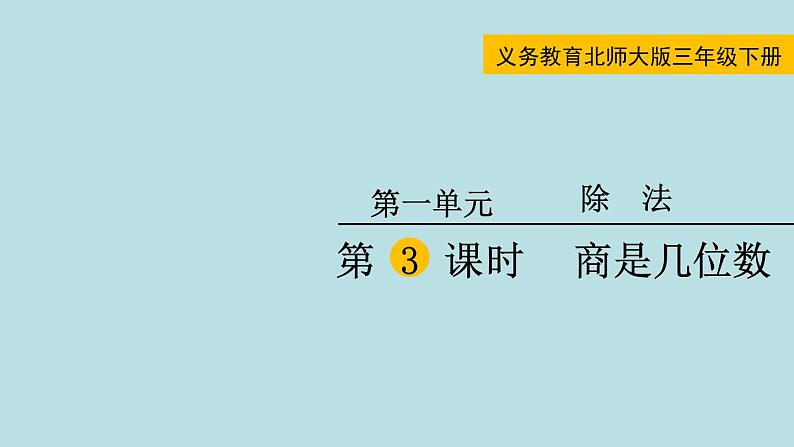 义务教育北师大版三年级下册

第一单元　　除　法

第 3 课时　　商是几位数